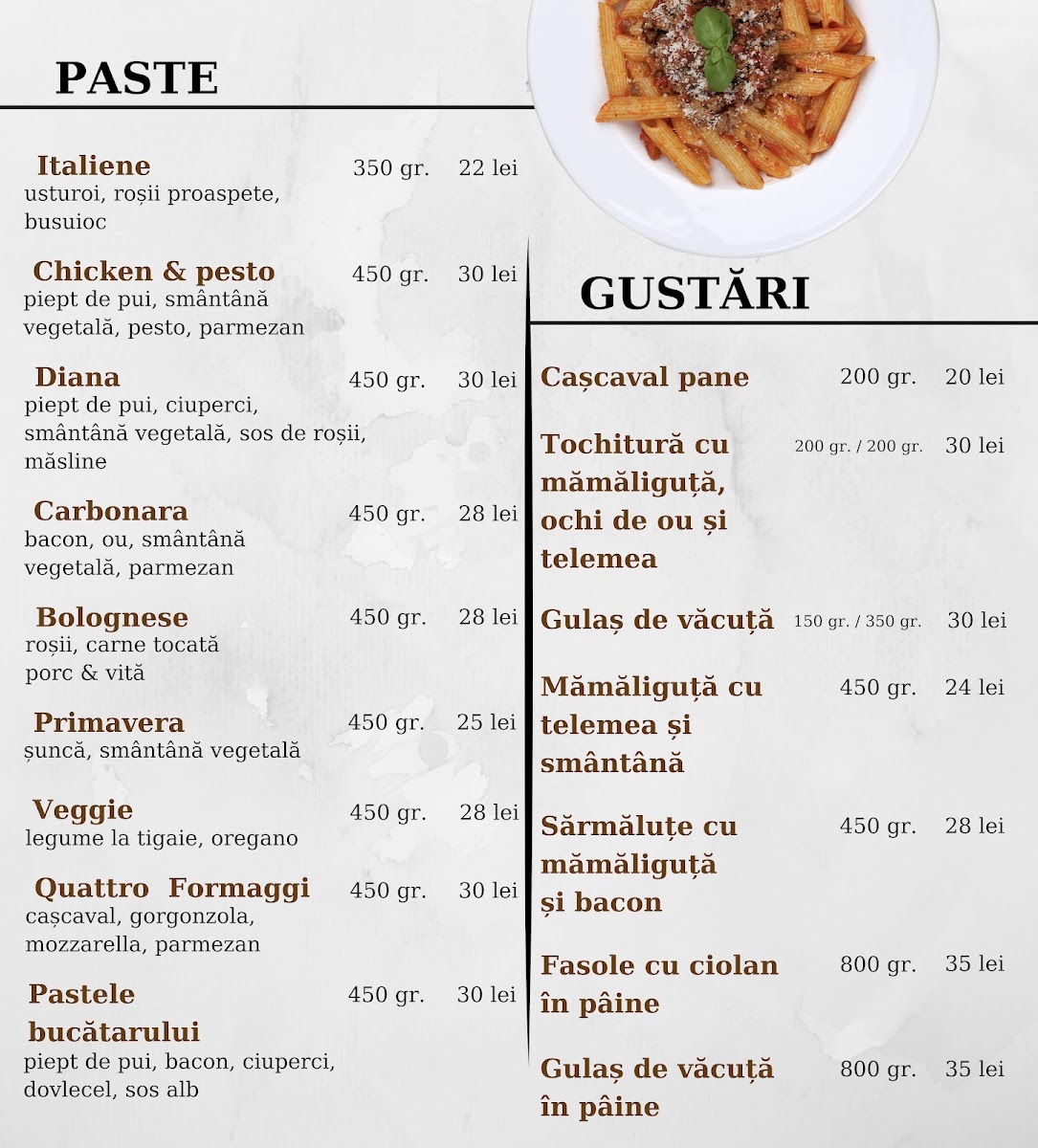 PASTE

Italiene 350 gr. 22 lei
usturoi, roșii proaspete, busuioc

Chicken & pesto 450 gr. 30 lei
piept de pui, smântână vegetală, pesto, parmezan

Diana 450 gr. 30 lei
piept de pui, ciuperci, smântână vegetală, sos de roșii, măsline

Carbonara 450 gr. 28 lei
bacon, ou, smântână vegetală, parmezan

Bolognese 450 gr. 28 lei
roșii, carne tocată porc & vită

Primavera 450 gr. 25 lei
șuncă, smântână vegetală

Veggie 450 gr. 28 lei
legume la tigaie, oregano

Quattro Formaggi 450 gr. 30 lei
cașcaval, gorgonzola, mozzarella, parmezan

Pastele bucătarului 450 gr. 30 lei
piept de pui, bacon, ciuperci, dovlecel, sos alb

GUSTĂRI

Cașcaval pane 200 gr. 20 lei

Tochitură cu mămăliguță, ochi de ou și telemea 200 gr. / 200 gr. 30 lei

Gulaș de văcuță 150 gr. / 350 gr. 30 lei

Mămăliguță cu telemea și smântână 450 gr. 24 lei

Sărmăluțe cu mămăliguță și bacon 450 gr. 28 lei

Fasole cu ciolan în pâine 800 gr. 35 lei

Gulaș de văcuță în pâine 800 gr. 35 lei